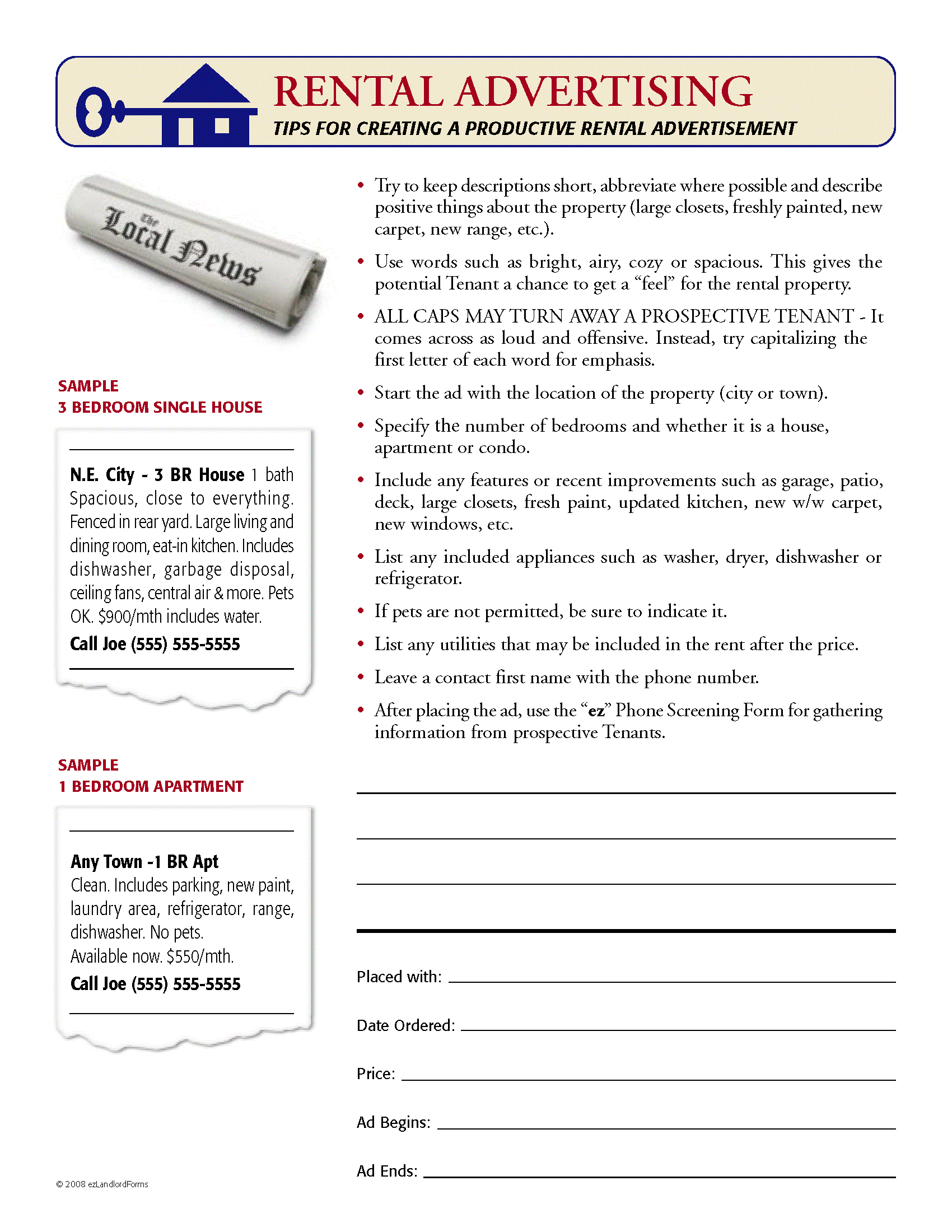 RENTAL ADVERTISING
TIPS FOR CREATING A PRODUCTIVE RENTAL ADVERTISEMENT

The Local News

SAMPLE
3 BEDROOM SINGLE HOUSE

N.E. City - 3 BR House 1 bath Spacious, close to everything. Fenced in rear yard. Large living and dining room, eat-in kitchen. Includes dishwasher, garbage disposal, ceiling fans, central air & more. Pets OK. $900/mth includes water.
Call Joe (555) 555-5555

SAMPLE
1 BEDROOM APARTMENT

Any Town -1 BR Apt
Clean. Includes parking, new paint, laundry area, refrigerator, range, dishwasher. No pets.
Available now. $550/mth.
Call Joe (555) 555-5555

© 2008 ezLandlordForms

• Try to keep descriptions short, abbreviate where possible and describe positive things about the property (large closets, freshly painted, new carpet, new range, etc.).

• Use words such as bright, airy, cozy or spacious. This gives the potential Tenant a chance to get a “feel” for the rental property.

• ALL CAPS MAY TURN AWAY A PROSPECTIVE TENANT - It comes across as loud and offensive. Instead, try capitalizing the first letter of each word for emphasis.

• Start the ad with the location of the property (city or town).

• Specify the number of bedrooms and whether it is a house, apartment or condo.

• Include any features or recent improvements such as garage, patio, deck, large closets, fresh paint, updated kitchen, new w/w carpet, new windows, etc.

• List any included appliances such as washer, dryer, dishwasher or refrigerator.

• If pets are not permitted, be sure to indicate it.

• List any utilities that may be included in the rent after the price.

• Leave a contact first name with the phone number.

• After placing the ad, use the “ez” Phone Screening Form for gathering information from prospective Tenants.

Placed with:

Date Ordered:

Price:

Ad Begins:

Ad Ends: